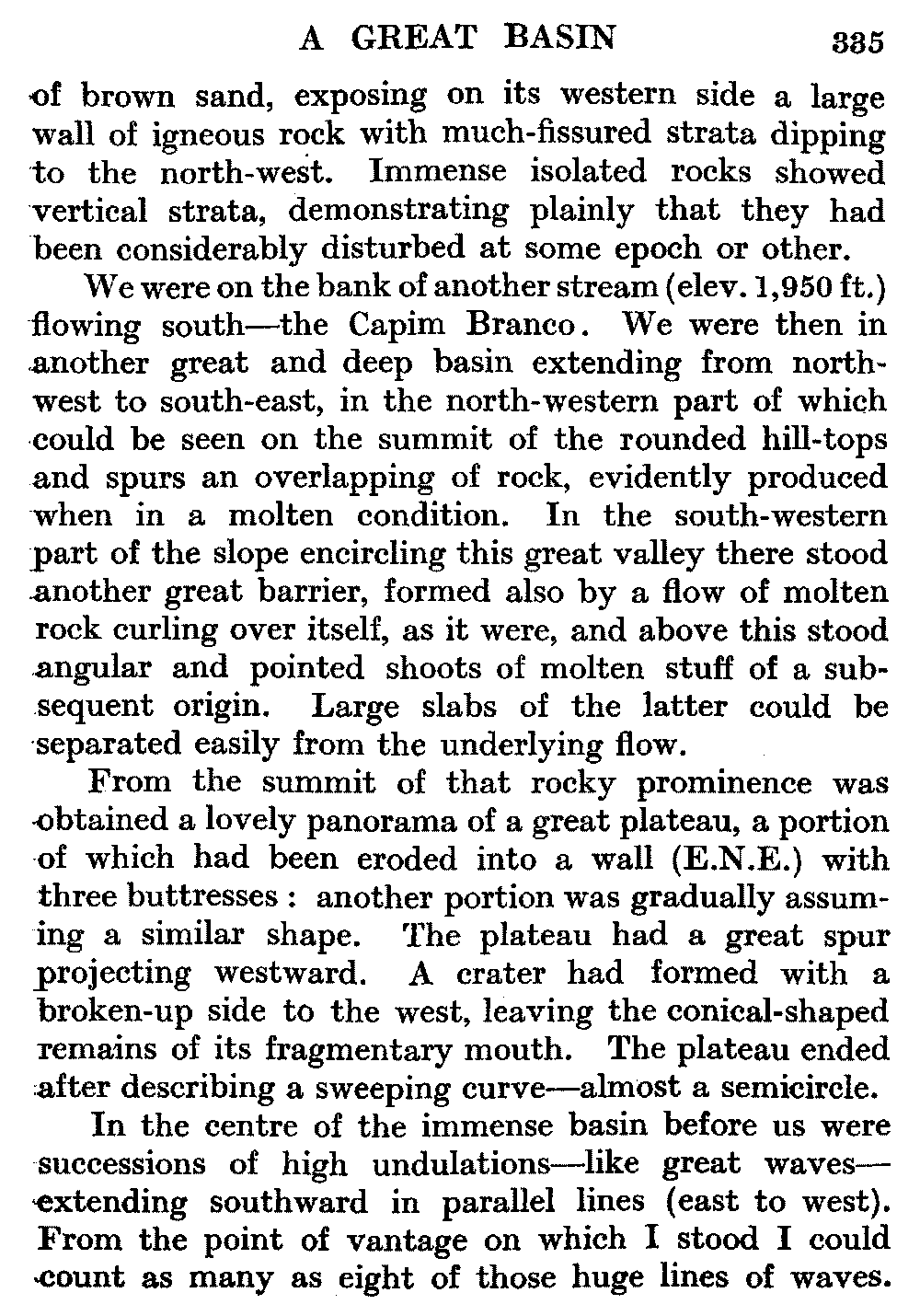 A GREAT BASIN 335

of brown sand, exposing on its western side a large wall of igneous rock with much-fissured strata dipping to the north-west. Immense isolated rocks showed vertical strata, demonstrating plainly that they had been considerably disturbed at some epoch or other.

We were on the bank of another stream (elev. 1,950 ft.) flowing south—the Capim Branco. We were then in another great and deep basin extending from north-west to south-east, in the north-western part of which could be seen on the summit of the rounded hill-tops and spurs an overlapping of rock, evidently produced when in a molten condition. In the south-western part of the slope encircling this great valley there stood another great barrier, formed also by a flow of molten rock curling over itself, as it were, and above this stood angular and pointed shoots of molten stuff of a subsequent origin. Large slabs of the latter could be separated easily from the underlying flow.

From the summit of that rocky prominence was obtained a lovely panorama of a great plateau, a portion of which had been eroded into a wall (E.N.E.) with three buttresses : another portion was gradually assuming a similar shape. The plateau had a great spur projecting westward. A crater had formed with a broken-up side to the west, leaving the conical-shaped remains of its fragmentary mouth. The plateau ended after describing a sweeping curve—almost a semicircle.

In the centre of the immense basin before us were successions of high undulations—like great waves—extending southward in parallel lines (east to west). From the point of vantage on which I stood I could count as many as eight of those huge lines of waves.